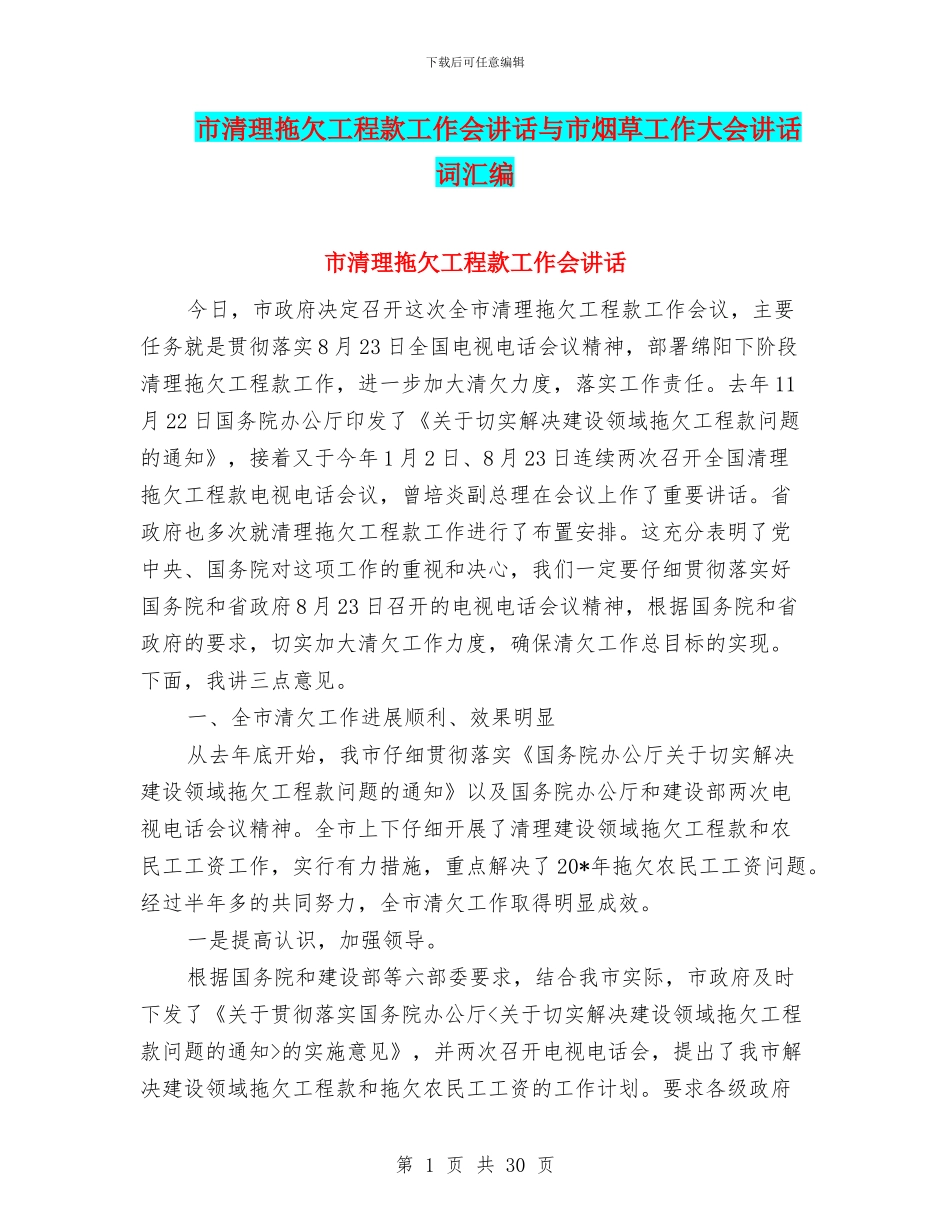 下载后可任意编辑

市清理拖欠工程款工作会讲话与市烟草工作大会讲话词汇编

市清理拖欠工程款工作会讲话

今日，市政府决定召开这次全市清理拖欠工程款工作会议，主要任务就是贯彻落实8月23日全国电视电话会议精神，部署绵阳下阶段清理拖欠工程款工作，进一步加大清欠力度，落实工作责任。去年11月22日国务院办公厅印发了《关于切实解决建设领域拖欠工程款问题的通知》，接着又于今年1月2日、8月23日连续两次召开全国清理拖欠工程款电视电话会议，曾培炎副总理在会议上作了重要讲话。省政府也多次就清理拖欠工程款工作进行了布置安排。这充分表明了党中央、国务院对这项工作的重视和决心，我们一定要仔细贯彻落实好国务院和省政府8月23日召开的电视电话会议精神，根据国务院和省政府的要求，切实加大清欠工作力度，确保清欠工作总目标的实现。下面，我讲三点意见。

一、全市清欠工作进展顺利、效果明显

从去年底开始，我市仔细贯彻落实《国务院办公厅关于切实解决建设领域拖欠工程款问题的通知》以及国务院办公厅和建设部两次电视电话会议精神。全市上下仔细开展了清理建设领域拖欠工程款和农民工工资工作，实行有力措施，重点解决了20*年拖欠农民工工资问题。经过半年多的共同努力，全市清欠工作取得明显成效。

一是提高认识，加强领导。

根据国务院和建设部等六部委要求，结合我市实际，市政府及时下发了《关于贯彻落实国务院办公厅<关于切实解决建设领域拖欠工程款问题的通知>的实施意见》，并两次召开电视电话会，提出了我市解决建设领域拖欠工程款和拖欠农民工工资的工作计划。要求各级政府

第 1 页 共 30 页